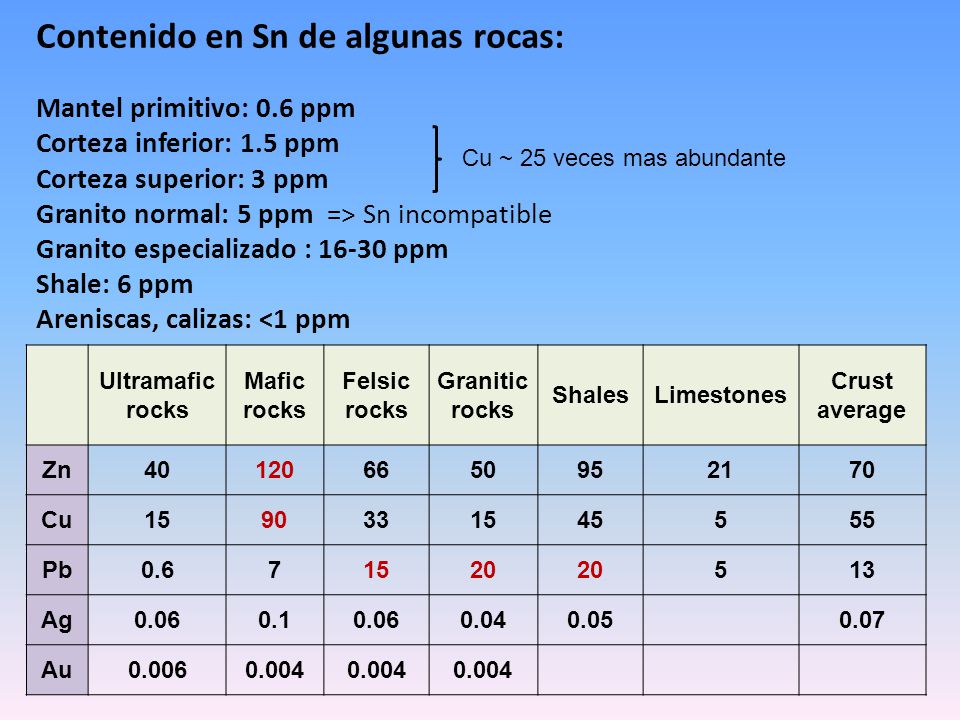 Contenido en Sn de algunas rocas:

Mantel primitivo: 0.6 ppm
Corteza inferior: 1.5 ppm
Corteza superior: 3 ppm
Cu ~ 25 veces mas abundante
Granito normal: 5 ppm => Sn incompatible
Granito especializado : 16-30 ppm
Shale: 6 ppm
Areniscas, calizas: <1 ppm

| | Ultramafic rocks | Mafic rocks | Felsic rocks | Granitic rocks | Shales | Limestones | Crust average |
|---|---|---|---|---|---|---|---|
| Zn | 40 | 120 | 66 | 50 | 95 | 21 | 70 |
| Cu | 15 | 90 | 33 | 15 | 45 | 5 | 55 |
| Pb | 0.6 | 7 | 15 | 20 | 20 | 5 | 13 |
| Ag | 0.06 | 0.1 | 0.06 | 0.04 | 0.05 | | 0.07 |
| Au | 0.006 | 0.004 | 0.004 | 0.004 | | | |